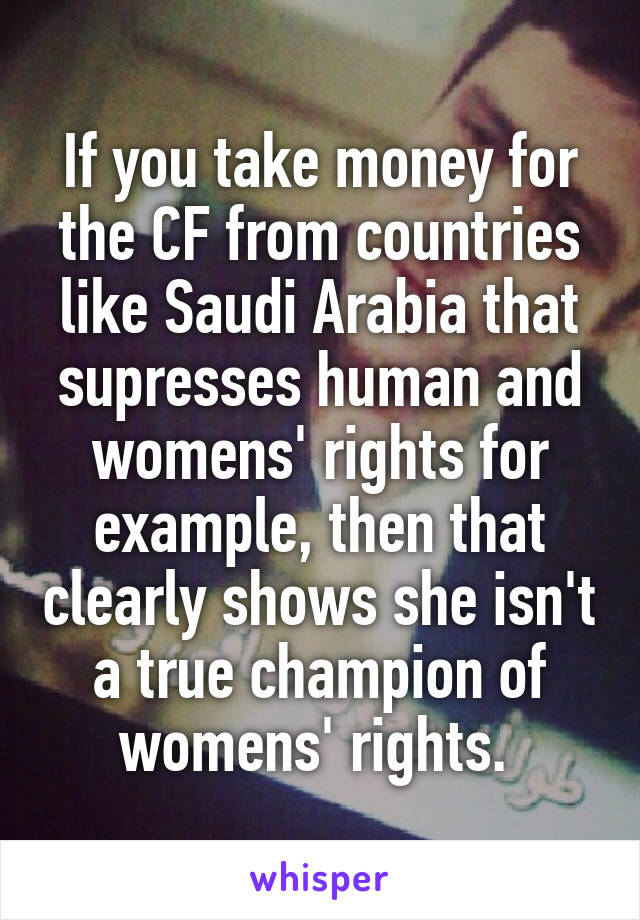 If you take money for the CF from countries like Saudi Arabia that supresses human and womens' rights for example, then that clearly shows she isn't a true champion of womens' rights.

whisper